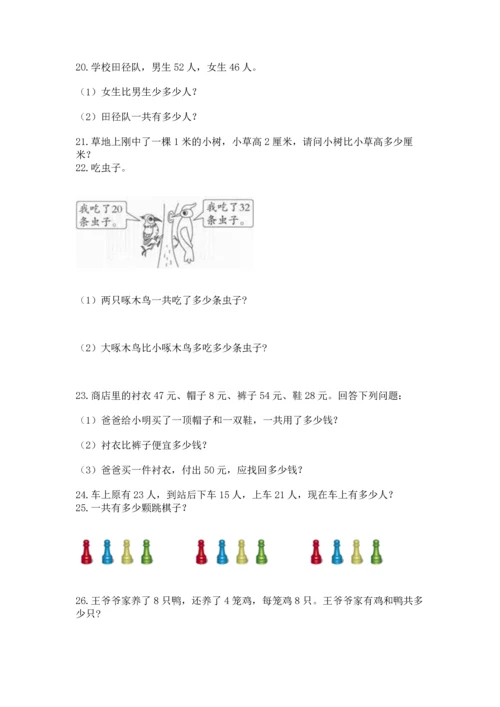 20. 学校田径队，男生 52 人，女生 46 人。

（1）女生比男生少多少人？

（2）田径队一共有多少人？

21. 草地上刚中了一棵 1 米的小树，小草高 2 厘米，请问小树比小草高多少厘米？

22. 吃虫子。

我吃了20条虫子。

我吃了32条虫子。

（1）两只啄木鸟一共吃了多少条虫子?

（2）大啄木鸟比小啄木鸟多吃多少条虫子?

23. 商店里的衬衣 47 元、帽子 8 元、裤子 54 元、鞋 28 元。回答下列问题：

（1）爸爸给小明买了一顶帽子和一双鞋，一共用了多少钱?

（2）衬衣比裤子便宜多少钱?

（3）爸爸买一件衬衣，付出 50 元，应找回多少钱?

24. 车上原有 23 人，到站后下车 15 人，上车 21 人，现在车上有多少人?

25. 一共有多少颗跳棋子?

26. 王爷爷家养了 8 只鸭，还养了 4 笼鸡，每笼鸡 8 只。王爷爷家有鸡和鸭共多少只?